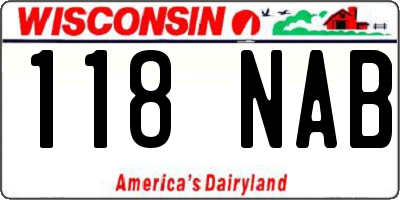 WISCONSIN

118 NAB

America's Dairyland